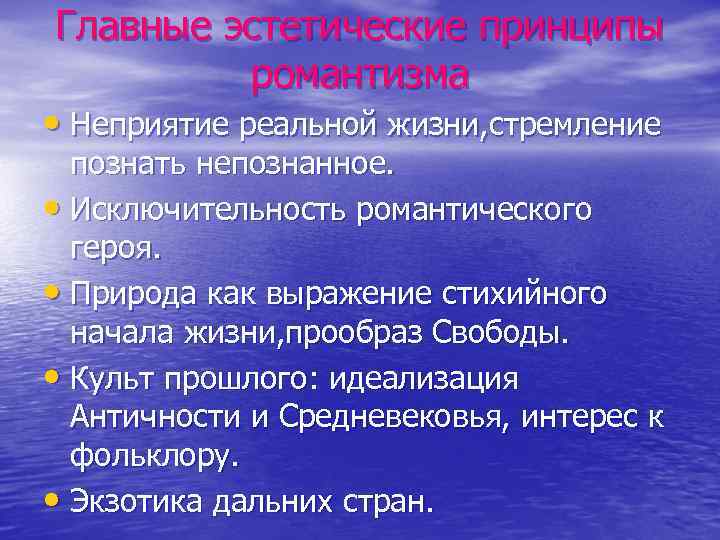 Главные эстетические принципы романтизма

• Неприятие реальной жизни,стремление познать непознанное.
• Исключительность романтического героя.
• Природа как выражение стихийного начала жизни,прообраз Свободы.
• Культ прошлого: идеализация Античности и Средневековья, интерес к фольклору.
• Экзотика дальних стран.